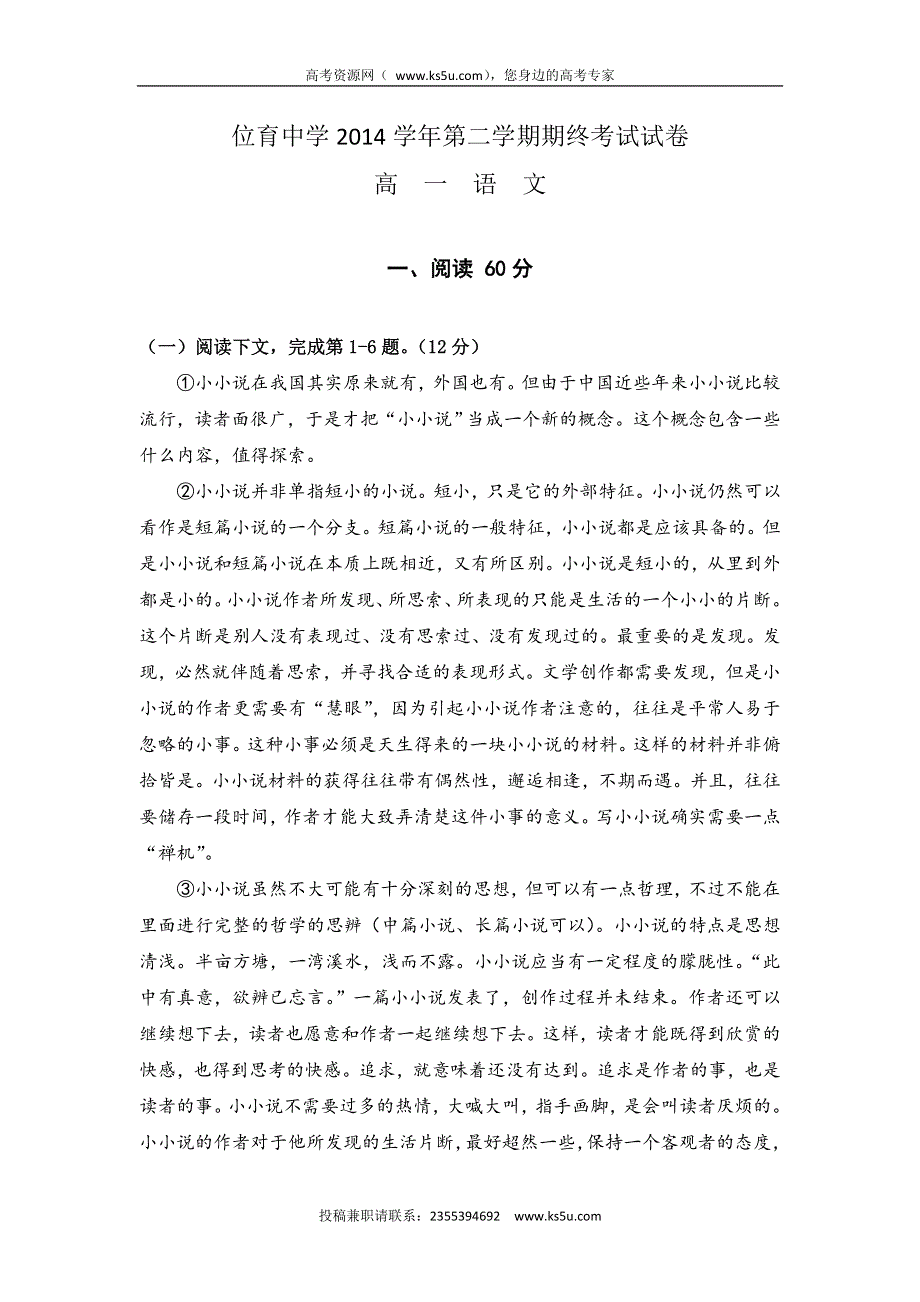 高考资源网（ www.ks5u.com），您身边的高考专家

位育中学 2014 学年第二学期期终考试试卷

高 一 语 文

一、阅读 60 分

（一）阅读下文，完成第 1-6 题。（12 分）

①小小说在我国其实原来就有，外国也有。但由于中国近些年来小小说比较流行，读者面很广，于是才把“小小说”当成一个新的概念。这个概念包含一些什么内容，值得探索。

②小小说并非单指短小的小说。短小，只是它的外部特征。小小说仍然可以看作是短篇小说的一个分支。短篇小说的一般特征，小小说都是应该具备的。但是小小说和短篇小说在本质上既相近，又有所区别。小小说是短小的，从里到外都是小的。小小说作者所发现、所思索、所表现的只能是生活的一个小小的片断。这个片断是别人没有表现过、没有思索过、没有发现过的。最重要的是发现。发现，必然就伴随着思索，并寻找合适的表现形式。文学创作都需要发现，但是小小说的作者更需要有“慧眼”，因为引起小小说作者注意的，往往是平常人易于忽略的小事。这种小事必须是天生得来的一块小小说的材料。这样的材料并非俯拾皆是。小小说材料的获得往往带有偶然性，邂逅相逢，不期而遇。并且，往往要储存一段时间，作者才能大致弄清楚这件小事的意义。写小小说确实需要一点“禅机”。

③小小说虽然不大可能有十分深刻的思想，但可以有一点哲理，不过不能在里面进行完整的哲学的思辨（中篇小说、长篇小说可以）。小小说的特点是思想清浅。半亩方塘，一湾溪水，浅而不露。小小说应当有一定程度的朦胧性。“此中有真意，欲辨已忘言。”一篇小小说发表了，创作过程并未结束。作者还可以继续想下去，读者也愿意和作者一起继续想下去。这样，读者才能既得到欣赏的快感，也得到思考的快感。追求，就意味着还没有达到。追求是作者的事，也是读者的事。小小说不需要过多的热情，大喊大叫，指手画脚，是会叫读者厌烦的。小小说的作者对于他所发现的生活片断，最好超然一些，保持一个客观者的态度，

投稿兼职请联系：2355394692 www.ks5u.com